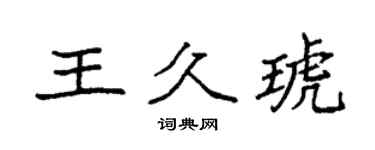 王久琥

词典网